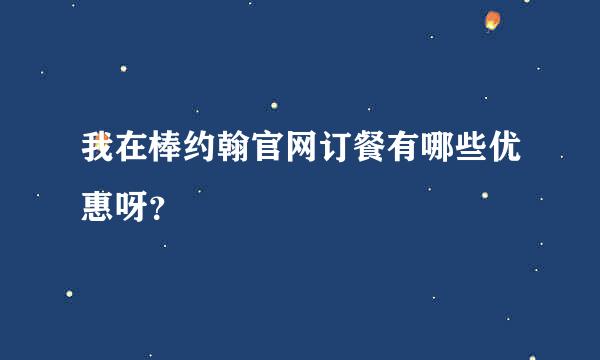 我在棒约翰官网订餐有哪些优惠呀?